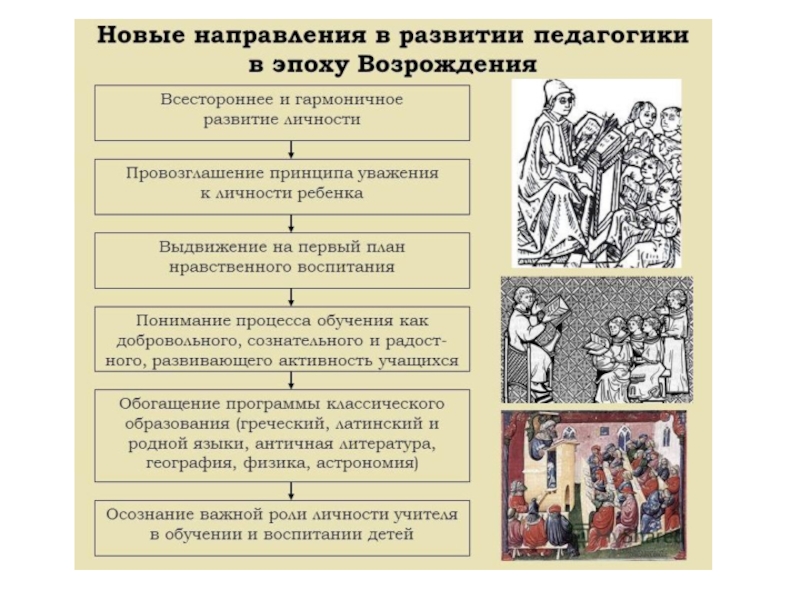 Новые направления в развитии педагогики в эпоху Возрождения

Всестороннее и гармоничное развитие личности

Провозглашение принципа уважения к личности ребенка

Выдвижение на первый план нравственного воспитания

Понимание процесса обучения как добровольного, сознательного и радостного, развивающего активность учащихся

Обогащение программы классического образования (греческий, латинский и родной языки, античная литература, география, физика, астрономия)

Осознание важной роли личности учителя в обучении и воспитании детей

Shared